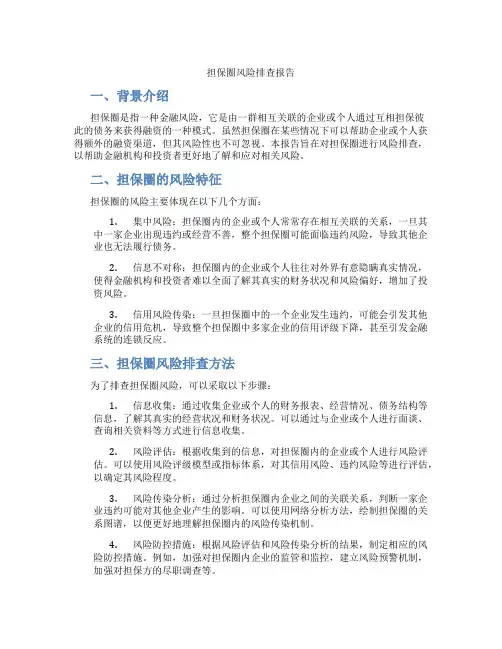 担保圈风险排查报告

一、背景介绍

担保圈是指一种金融风险，它是由一群相互关联的企业或个人通过互相担保彼此的债务来获得融资的一种模式。虽然担保圈在某些情况下可以帮助企业或个人获得额外的融资渠道，但其风险性也不可忽视。本报告旨在对担保圈进行风险排查，以帮助金融机构和投资者更好地了解和应对相关风险。

二、担保圈的风险特征

担保圈的风险主要体现在以下几个方面：

1. 集中风险：担保圈内的企业或个人常常存在相互关联的关系，一旦其中一家企业出现违约或经营不善，整个担保圈可能面临违约风险，导致其他企业也无法履行债务。

2. 信息不对称：担保圈内的企业或个人往往对外界有意隐瞒真实情况，使得金融机构和投资者难以全面了解其真实的财务状况和风险偏好，增加了投资风险。

3. 信用风险传染：一旦担保圈中的一个企业发生违约，可能会引发其他企业的信用危机，导致整个担保圈中多家企业的信用评级下降，甚至引发金融系统的连锁反应。

三、担保圈风险排查方法

为了排查担保圈风险，可以采取以下步骤：

1. 信息收集：通过收集企业或个人的财务报表、经营情况、债务结构等信息，了解其真实的经营状况和财务状况。可以通过与企业或个人进行面谈、查询相关资料等方式进行信息收集。

2. 风险评估：根据收集到的信息，对担保圈内的企业或个人进行风险评估。可以使用风险评级模型或指标体系，对其信用风险、违约风险等进行评估，以确定其风险程度。

3. 风险传染分析：通过分析担保圈内企业之间的关联关系，判断一家企业违约可能对其他企业产生的影响。可以使用网络分析方法，绘制担保圈的关系图谱，以便更好地理解担保圈内的风险传染机制。

4. 风险防控措施：根据风险评估和风险传染分析的结果，制定相应的风险防控措施。例如，加强对担保圈内企业的监管和监控，建立风险预警机制，加强对担保方的尽职调查等。